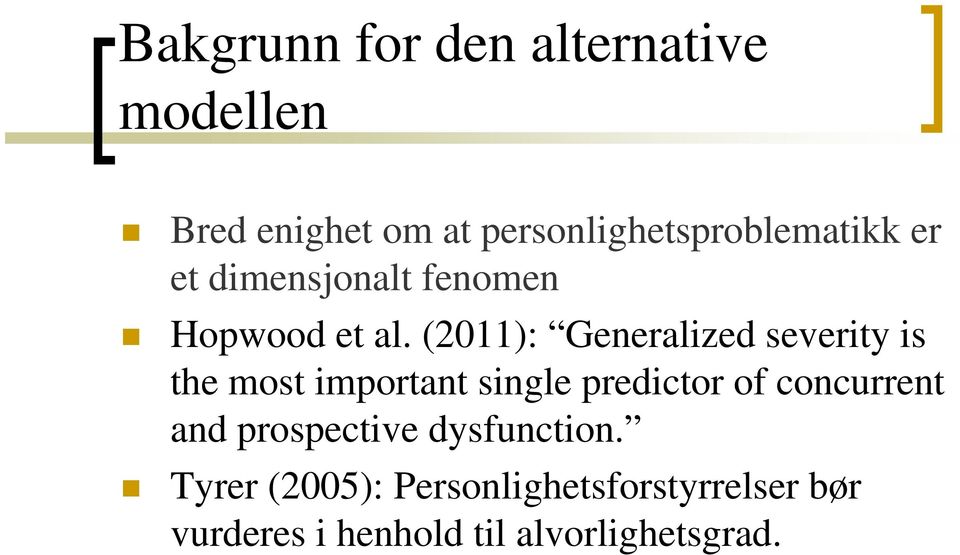 Bakgrunn for den alternative modellen

Bred enighet om at personlighetsproblematikk er et dimensjonalt fenomen

Hopwood et al. (2011): “Generalized severity is the most important single predictor of concurrent and prospective dysfunction.”

Tyrer (2005): Personlighetsforstyrrelser bør vurderes i henhold til alvorlighetsgrad.